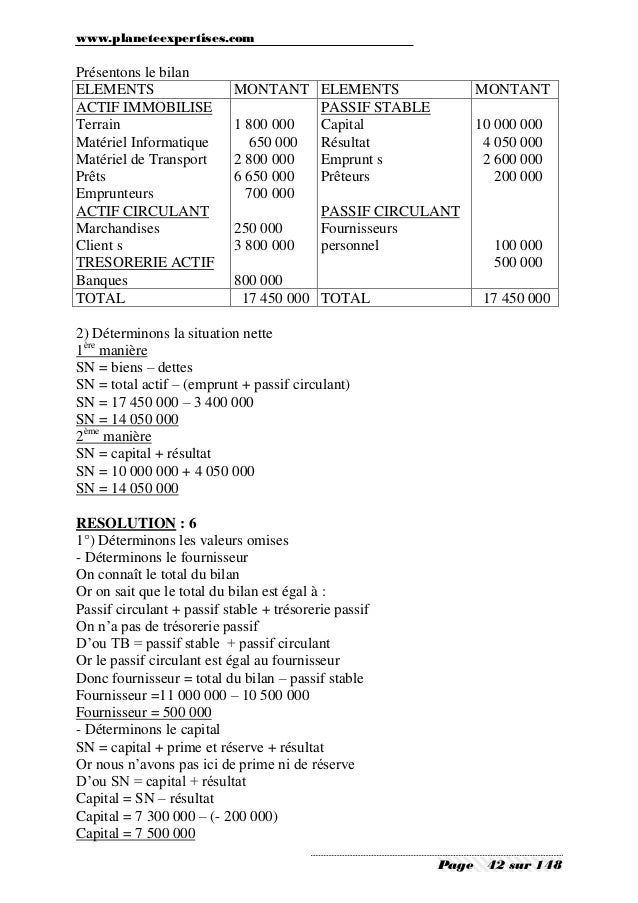 www.planeteexpertises.com

Présentons le bilan

| ELEMENTS | MONTANT | ELEMENTS | MONTANT |
|---|---|---|---|
| ACTIF IMMOBILISE | | PASSIF STABLE | |
| Terrain | 1 800 000 | Capital | 10 000 000 |
| Matériel Informatique | 650 000 | Résultat | 4 050 000 |
| Matériel de Transport | 2 800 000 | Emprunt s | 2 600 000 |
| Prêts | 6 650 000 | Prêteurs | 200 000 |
| Emprunteurs | 700 000 | | |
| ACTIF CIRCULANT | | PASSIF CIRCULANT | |
| Marchandises | 250 000 | Fournisseurs | |
| Client s | 3 800 000 | personnel | 100 000 |
| TRESORERIE ACTIF | | | 500 000 |
| Banques | 800 000 | | |
| TOTAL | 17 450 000 | TOTAL | 17 450 000 |

2) Déterminons la situation nette
$1^{ère}$ manière
SN = biens – dettes
SN = total actif – (emprunt + passif circulant)
SN = 17 450 000 – 3 400 000
SN = 14 050 000
$2^{ème}$ manière
SN = capital + résultat
SN = 10 000 000 + 4 050 000
SN = 14 050 000

RESOLUTION : 6
1°) Déterminons les valeurs omises
- Déterminons le fournisseur
On connaît le total du bilan
Or on sait que le total du bilan est égal à :
Passif circulant + passif stable + trésorerie passif
On n'a pas de trésorerie passif
D'ou TB = passif stable + passif circulant
Or le passif circulant est égal au fournisseur
Donc fournisseur = total du bilan – passif stable
Fournisseur =11 000 000 – 10 500 000
Fournisseur = 500 000
- Déterminons le capital
SN = capital + prime et réserve + résultat
Or nous n'avons pas ici de prime ni de réserve
D'ou SN = capital + résultat
Capital = SN – résultat
Capital = 7 300 000 – (- 200 000)
Capital = 7 500 000

Page 42 sur 148